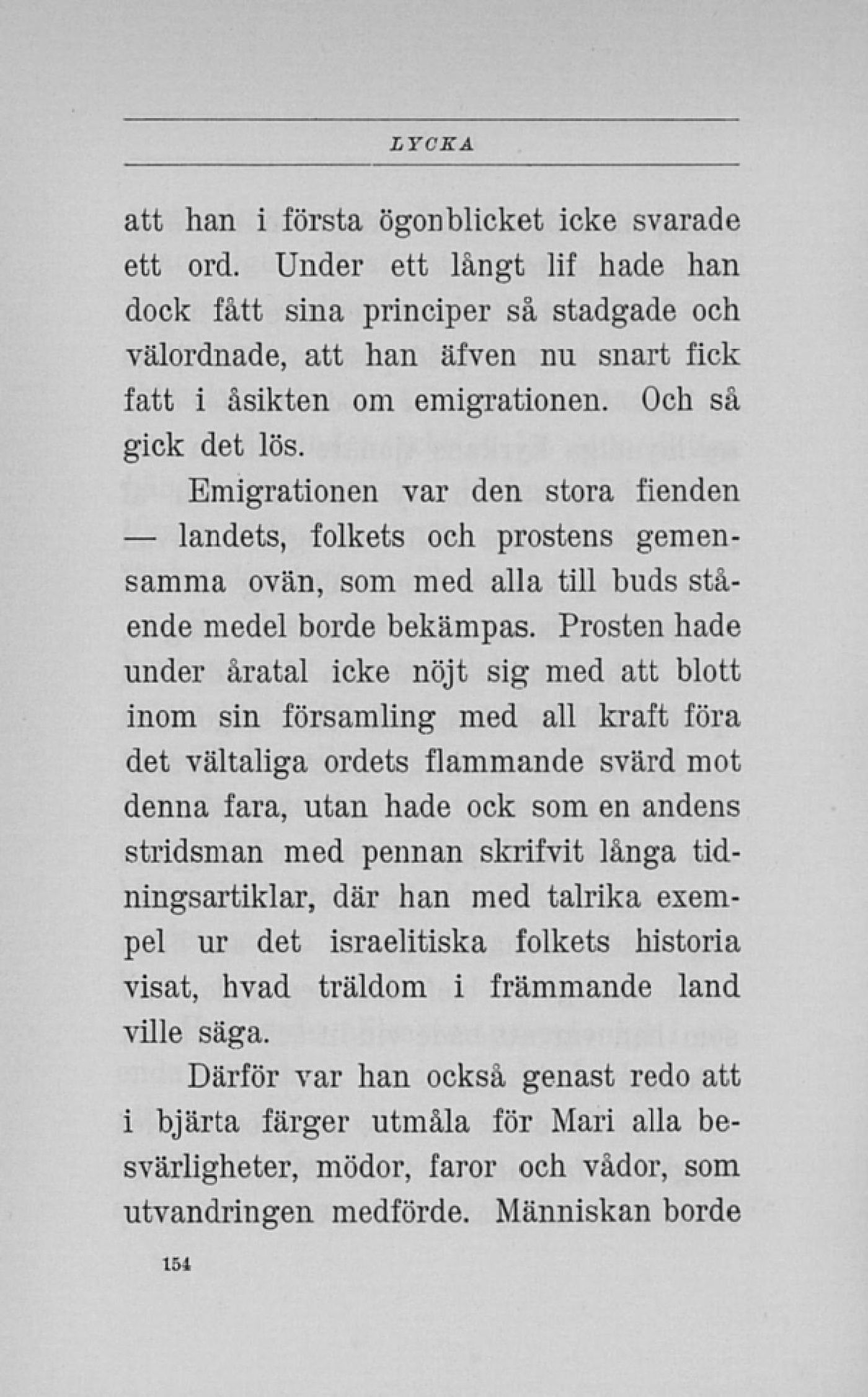 LYCKA

att han i första ögonblicket icke svarade ett ord. Under ett långt lif hade han dock fått sina principer så stadgade och välordnade, att han äfven nu snart fick fatt i åsikten om emigrationen. Och så gick det lös.

Emigrationen var den stora fienden — landets, folkets och prostens gemensamma ovän, som med alla till buds stående medel borde bekämpas. Prosten hade under åratal icke nöjt sig med att blott inom sin församling med all kraft föra det vältaliga ordets flammande svärd mot denna fara, utan hade ock som en andens stridsman med pennan skrifvit långa tidningsartiklar, där han med talrika exempel ur det israelitiska folkets historia visat, hvad träldom i främmande land ville säga.

Därför var han också genast redo att i bjärta färger utmåla för Mari alla besvärligheter, mödor, faror och vådor, som utvandringen medförde. Människan borde

154